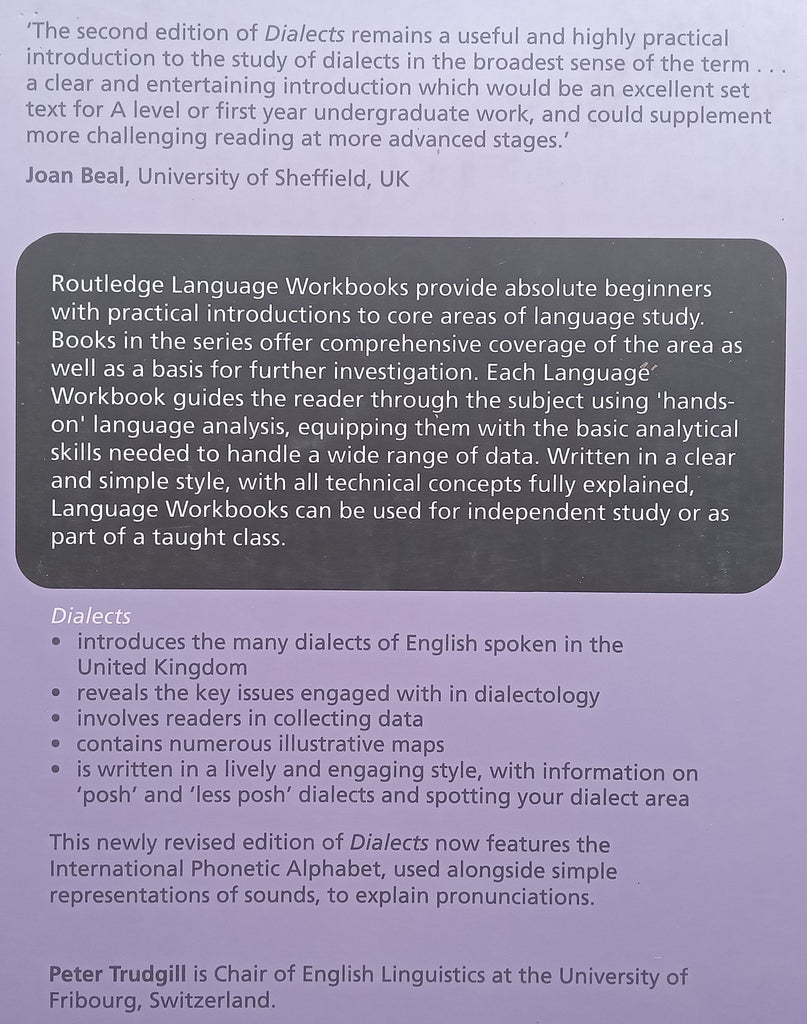 'The second edition of Dialects remains a useful and highly practical introduction to the study of dialects in the broadest sense of the term . . . a clear and entertaining introduction which would be an excellent set text for A level or first year undergraduate work, and could supplement more challenging reading at more advanced stages.'

Joan Beal, University of Sheffield, UK

Routledge Language Workbooks provide absolute beginners with practical introductions to core areas of language study. Books in the series offer comprehensive coverage of the area as well as a basis for further investigation. Each Language Workbook guides the reader through the subject using 'hands-on' language analysis, equipping them with the basic analytical skills needed to handle a wide range of data. Written in a clear and simple style, with all technical concepts fully explained, Language Workbooks can be used for independent study or as part of a taught class.

Dialects
• introduces the many dialects of English spoken in the United Kingdom
• reveals the key issues engaged with in dialectology
• involves readers in collecting data
• contains numerous illustrative maps
• is written in a lively and engaging style, with information on 'posh' and 'less posh' dialects and spotting your dialect area

This newly revised edition of Dialects now features the International Phonetic Alphabet, used alongside simple representations of sounds, to explain pronunciations.

Peter Trudgill is Chair of English Linguistics at the University of Fribourg, Switzerland.